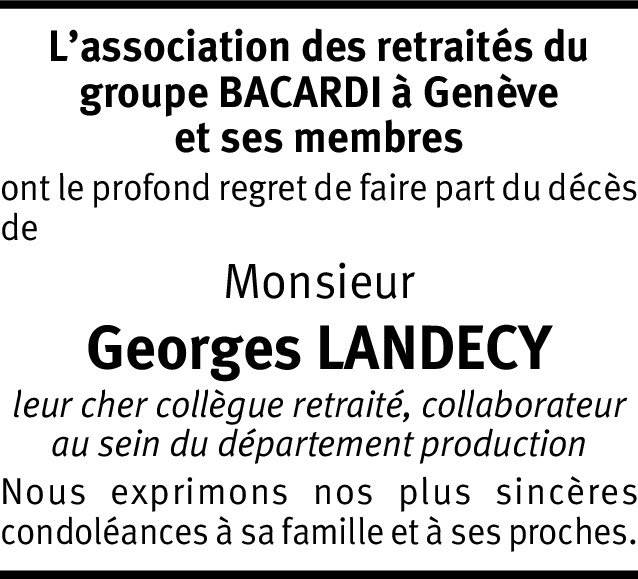 L’association des retraités du groupe BACARDI à Genève et ses membres

ont le profond regret de faire part du décès de

Monsieur

Georges LANDECY

leur cher collègue retraité, collaborateur au sein du département production

Nous exprimons nos plus sincères condoléances à sa famille et à ses proches.